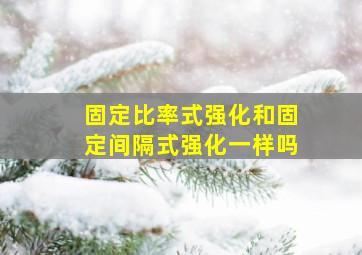 固定比率式强化和固定间隔式强化一样吗